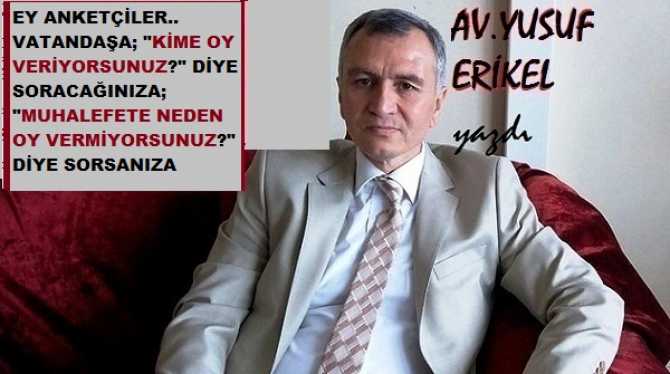 EY ANKETÇİLER.. VATANDAŞA; "KİME OY VERİYORSUNUZ?" DİYE SORACAĞINIZA; "MUHALEFETE NEDEN OY VERMİYORSUNUZ?" DİYE SORSANIZA

AV.YUSUF ERİKEL yazdı